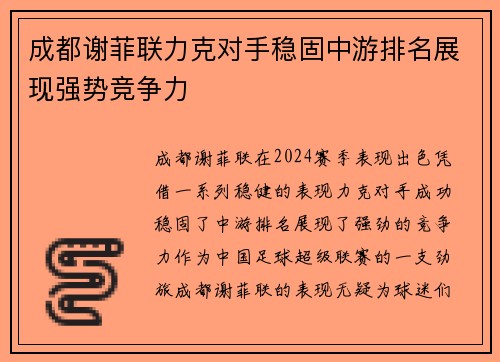 成都谢菲联力克对手稳固中游排名展现强势竞争力

成都谢菲联在2024赛季表现出色凭借一系列稳健的表现力克对手成功稳固了中游排名展现了强劲的竞争力作为中国足球超级联赛的一支劲旅成都谢菲联的表现无疑为球迷们